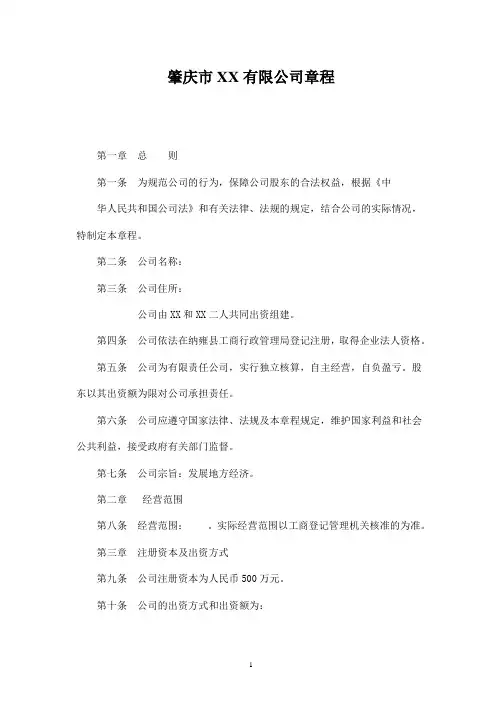 肇庆市 XX 有限公司章程

第一章　总　　则

第一条　为规范公司的行为，保障公司股东的合法权益，根据《中华人民共和国公司法》和有关法律、法规的规定，结合公司的实际情况，特制定本章程。

第二条　公司名称：

第三条　公司住所：

公司由 XX 和 XX 二人共同出资组建。

第四条　公司依法在纳雍县工商行政管理局登记注册，取得企业法人资格。

第五条　公司为有限责任公司，实行独立核算，自主经营，自负盈亏。股东以其出资额为限对公司承担责任。

第六条　公司应遵守国家法律、法规及本章程规定，维护国家利益和社会公共利益，接受政府有关部门监督。

第七条　公司宗旨：发展地方经济。

第二章　经营范围

第八条　经营范围：　，实际经营范围以工商登记管理机关核准的为准。

第三章　注册资本及出资方式

第九条　公司注册资本为人民币 500 万元。

第十条　公司的出资方式和出资额为：

1